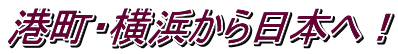 港町･横浜から日本へ！